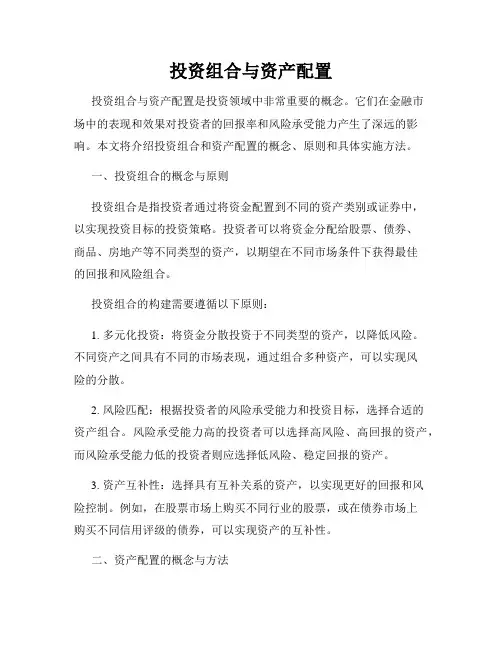 投资组合与资产配置

投资组合与资产配置是投资领域中非常重要的概念。它们在金融市场中的表现和效果对投资者的回报率和风险承受能力产生了深远的影响。本文将介绍投资组合和资产配置的概念、原则和具体实施方法。

一、投资组合的概念与原则

投资组合是指投资者通过将资金配置到不同的资产类别或证券中，以实现投资目标的投资策略。投资者可以将资金分配给股票、债券、商品、房地产等不同类型的资产，以期望在不同市场条件下获得最佳的回报和风险组合。

投资组合的构建需要遵循以下原则：

1. 多元化投资：将资金分散投资于不同类型的资产，以降低风险。不同资产之间具有不同的市场表现，通过组合多种资产，可以实现风险的分散。

2. 风险匹配：根据投资者的风险承受能力和投资目标，选择合适的资产组合。风险承受能力高的投资者可以选择高风险、高回报的资产，而风险承受能力低的投资者则应选择低风险、稳定回报的资产。

3. 资产互补性：选择具有互补关系的资产，以实现更好的回报和风险控制。例如，在股票市场上购买不同行业的股票，或在债券市场上购买不同信用评级的债券，可以实现资产的互补性。

二、资产配置的概念与方法